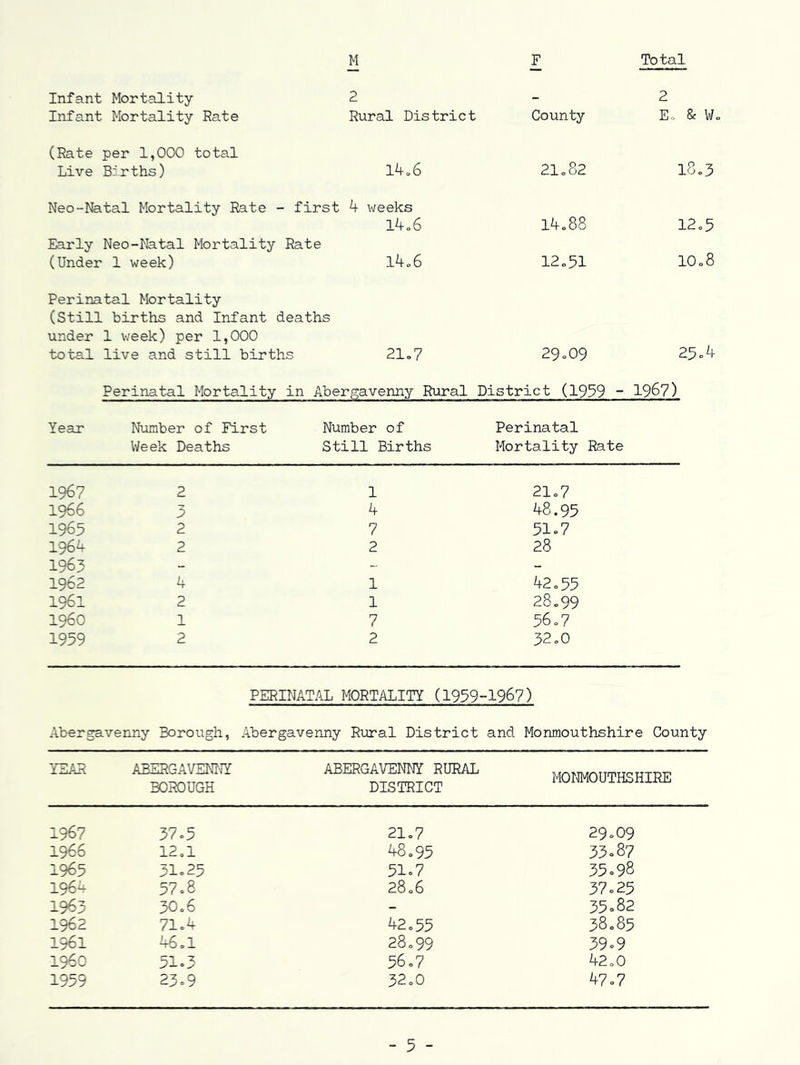 | | M | F | Total |
|---|---|---|---|
| Infant Mortality | 2 | - | 2 |
| Infant Mortality Rate | Rural District | County | E. & W. |
| (Rate per 1,000 total Live Births) | 14.6 | 21.82 | 18.3 |
| Neo-Natal Mortality Rate - first 4 weeks | 14.6 | 14.88 | 12.5 |
| Early Neo-Natal Mortality Rate (Under 1 week) | 14.6 | 12.51 | 10.8 |
| Perinatal Mortality (Still births and Infant deaths under 1 week) per 1,000 total live and still births | 21.7 | 29.09 | 25.4 |

Perinatal Mortality in Abergavenny Rural District (1959 - 1967)

| Year | Number of First Week Deaths | Number of Still Births | Perinatal Mortality Rate |
|---|---|---|---|
| 1967 | 2 | 1 | 21.7 |
| 1966 | 3 | 4 | 48.95 |
| 1965 | 2 | 7 | 51.7 |
| 1964 | 2 | 2 | 28 |
| 1963 | - | - | - |
| 1962 | 4 | 1 | 42.55 |
| 1961 | 2 | 1 | 28.99 |
| 1960 | 1 | 7 | 56.7 |
| 1959 | 2 | 2 | 32.0 |

PERINATAL MORTALITY (1959-1967)

Abergavenny Borough, Abergavenny Rural District and Monmouthshire County

| YEAR | ABERGAVENNY BOROUGH | ABERGAVENNY RURAL DISTRICT | MONMOUTHSHIRE |
|---|---|---|---|
| 1967 | 37.5 | 21.7 | 29.09 |
| 1966 | 12.1 | 48.95 | 33.87 |
| 1965 | 31.25 | 51.7 | 35.98 |
| 1964 | 57.8 | 28.6 | 37.25 |
| 1963 | 30.6 | - | 35.82 |
| 1962 | 71.4 | 42.55 | 38.85 |
| 1961 | 46.1 | 28.99 | 39.9 |
| 1960 | 51.3 | 56.7 | 42.0 |
| 1959 | 23.9 | 32.0 | 47.7 |

- 5 -